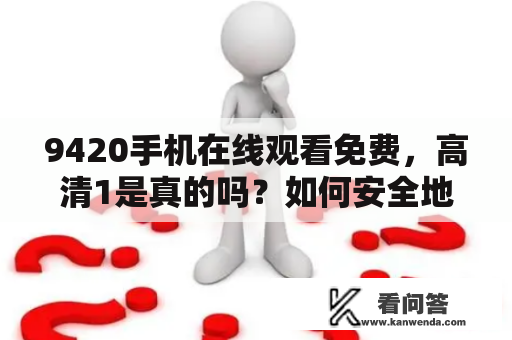 9420手机在线观看免费，高清1是真的吗？如何安全地

看问答
www.kanwenda.com